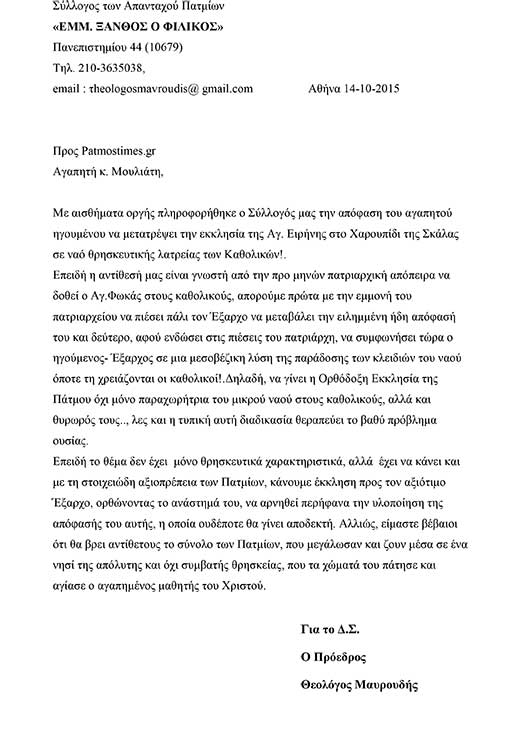 Σύλλογος των Απανταχού Πατμίων
«ΕΜΜ. ΞΑΝΘΟΣ Ο ΦΙΛΙΚΟΣ»
Πανεπιστημίου 44 (10679)
Τηλ. 210-3635038,
email : theologosmavroudis@ gmail.com Αθήνα 14-10-2015

Προς Patmostimes.gr
Αγαπητή κ. Μουλιάτη,

Με αισθήματα οργής πληροφορήθηκε ο Σύλλογός μας την απόφαση του αγαπητού ηγουμένου να μετατρέψει την εκκλησία της Αγ. Ειρήνης στο Χαρουπίδι της Σκάλας σε ναό θρησκευτικής λατρείας των Καθολικών!.
Επειδή η αντίθεσή μας είναι γνωστή από την προ μηνών πατριαρχική απόπειρα να δοθεί ο Αγ.Φωκάς στους καθολικούς, απορούμε πρώτα με την εμμονή του πατριαρχείου να πιέσει πάλι τον Έξαρχο να μεταβάλει την ειλημμένη ήδη απόφασή του και δεύτερο, αφού ενδώσει στις πιέσεις του πατριάρχη, να συμφωνήσει τώρα ο ηγούμενος- Έξαρχος σε μια μεσοβέζικη λύση της παράδοσης των κλειδιών του ναού όποτε τη χρειάζονται οι καθολικοί!.Δηλαδή, να γίνει η Ορθόδοξη Εκκλησία της Πάτμου όχι μόνο παραχωρήτρια του μικρού ναού στους καθολικούς, αλλά και θυρωρός τους.., λες και η τυπική αυτή διαδικασία θεραπεύει το βαθύ πρόβλημα ουσίας.
Επειδή το θέμα δεν έχει μόνο θρησκευτικά χαρακτηριστικά, αλλά έχει να κάνει και με τη στοιχειώδη αξιοπρέπεια των Πατμίων, κάνουμε έκκληση προς τον αξιότιμο Έξαρχο, ορθώνοντας το ανάστημά του, να αρνηθεί περήφανα την υλοποίηση της απόφασής του αυτής, η οποία ουδέποτε θα γίνει αποδεκτή. Αλλιώς, είμαστε βέβαιοι ότι θα βρει αντίθετους το σύνολο των Πατμίων, που μεγάλωσαν και ζουν μέσα σε ένα νησί της απόλυτης και όχι συμβατής θρησκείας, που τα χώματά του πάτησε και αγίασε ο αγαπημένος μαθητής του Χριστού.

Για το Δ.Σ.
Ο Πρόεδρος
Θεολόγος Μαυρουδής